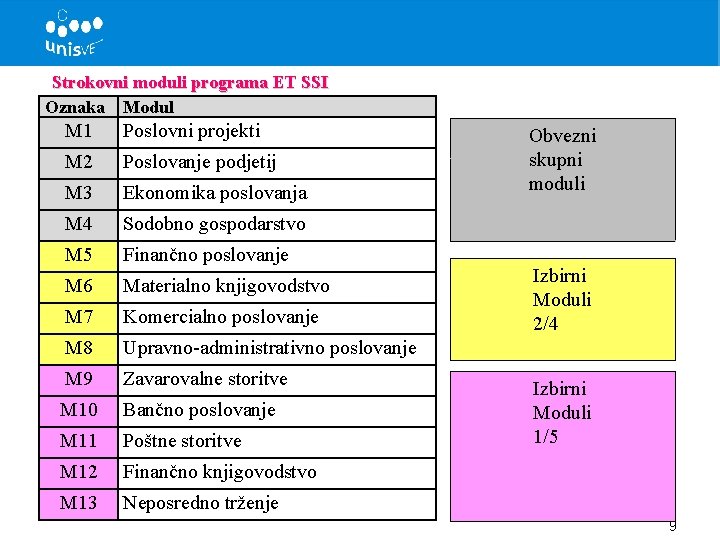 unisVET

Strokovni moduli programa ET SSI

| Oznaka | Modul |
|---|---|
| M1 | Poslovni projekti |
| M2 | Poslovanje podjetij |
| M3 | Ekonomika poslovanja |
| M4 | Sodobno gospodarstvo |
| M5 | Finančno poslovanje |
| M6 | Materialno knjigovodstvo |
| M7 | Komercialno poslovanje |
| M8 | Upravno-administrativno poslovanje |
| M9 | Zavarovalne storitve |
| M10 | Bančno poslovanje |
| M11 | Poštne storitve |
| M12 | Finančno knjigovodstvo |
| M13 | Neposredno trženje |

Obvezni skupni moduli

Izbirni Moduli 2/4

Izbirni Moduli 1/5

9